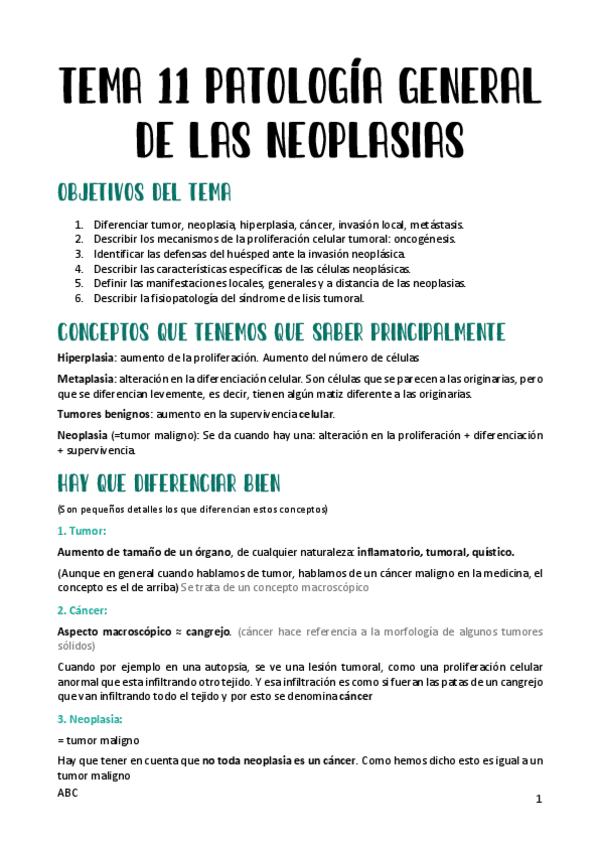 TEMA 11 PATOLOGÍA GENERAL DE LAS NEOPLASIAS

OBJETIVOS DEL TEMA

1. Diferenciar tumor, neoplasia, hiperplasia, cáncer, invasión local, metástasis.
2. Describir los mecanismos de la proliferación celular tumoral: oncogénesis.
3. Identificar las defensas del huésped ante la invasión neoplásica.
4. Describir las características específicas de las células neoplásicas.
5. Definir las manifestaciones locales, generales y a distancia de las neoplasias.
6. Describir la fisiopatología del síndrome de lisis tumoral.

CONCEPTOS QUE TENEMOS QUE SABER PRINCIPALMENTE

Hiperplasia: aumento de la proliferación. Aumento del número de células

Metaplasia: alteración en la diferenciación celular. Son células que se parecen a las originarias, pero que se diferencian levemente, es decir, tienen algún matiz diferente a las originarias.

Tumores benignos: aumento en la supervivencia celular.

Neoplasia (=tumor maligno): Se da cuando hay una: alteración en la proliferación + diferenciación + supervivencia.

HAY QUE DIFERENCIAR BIEN

(Son pequeños detalles los que diferencian estos conceptos)

1. Tumor:

Aumento de tamaño de un órgano, de cualquier naturaleza: inflamatorio, tumoral, quístico.

(Aunque en general cuando hablamos de tumor, hablamos de un cáncer maligno en la medicina, el concepto es el de arriba) Se trata de un concepto macroscópico

2. Cáncer:

Aspecto macroscópico ≈ cangrejo. (cáncer hace referencia a la morfología de algunos tumores sólidos)

Cuando por ejemplo en una autopsia, se ve una lesión tumoral, como una proliferación celular anormal que esta infiltrando otro tejido. Y esa infiltración es como si fueran las patas de un cangrejo que van infiltrando todo el tejido y por esto se denomina cáncer

3. Neoplasia:

= tumor maligno

Hay que tener en cuenta que no toda neoplasia es un cáncer. Como hemos dicho esto es igual a un tumor maligno

ABC

1